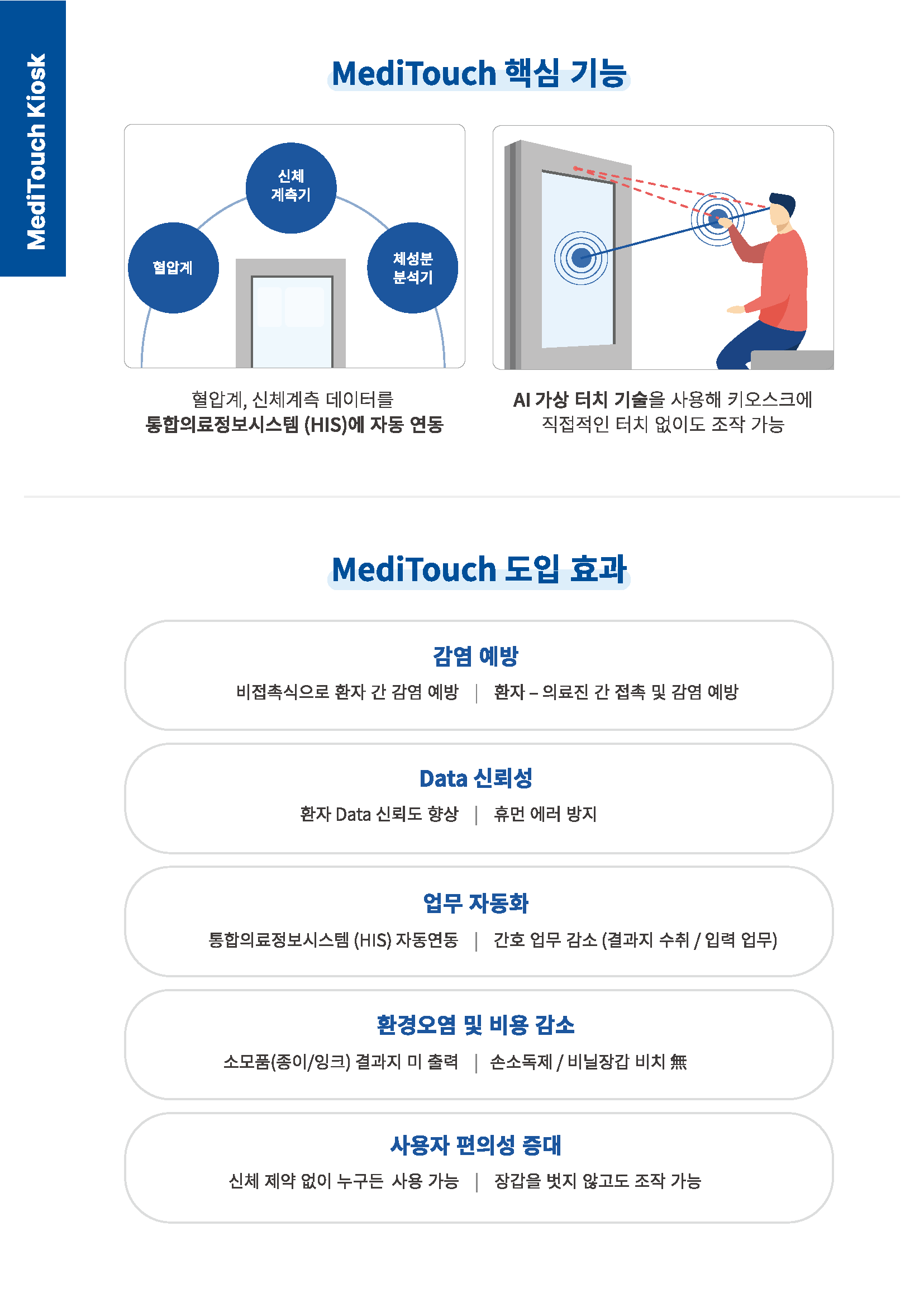 MediTouch Kiosk

MediTouch 핵심 기능

신체 계측기

혈압계

체성분 분석기

혈압계, 신체계측 데이터를 통합의료정보시스템 (HIS)에 자동 연동

AI 가상 터치 기술을 사용해 키오스크에 직접적인 터치 없이도 조작 가능

MediTouch 도입 효과

감염 예방

비접촉식으로 환자 간 감염 예방 | 환자 – 의료진 간 접촉 및 감염 예방

Data 신뢰성

환자 Data 신뢰도 향상 | 휴먼 에러 방지

업무 자동화

통합의료정보시스템 (HIS) 자동연동 | 간호 업무 감소 (결과지 수취 / 입력 업무)

환경오염 및 비용 감소

소모품(종이/잉크) 결과지 미 출력 | 손소독제 / 비닐장갑 비치 無

사용자 편의성 증대

신체 제약 없이 누구든 사용 가능 | 장갑을 벗지 않고도 조작 가능